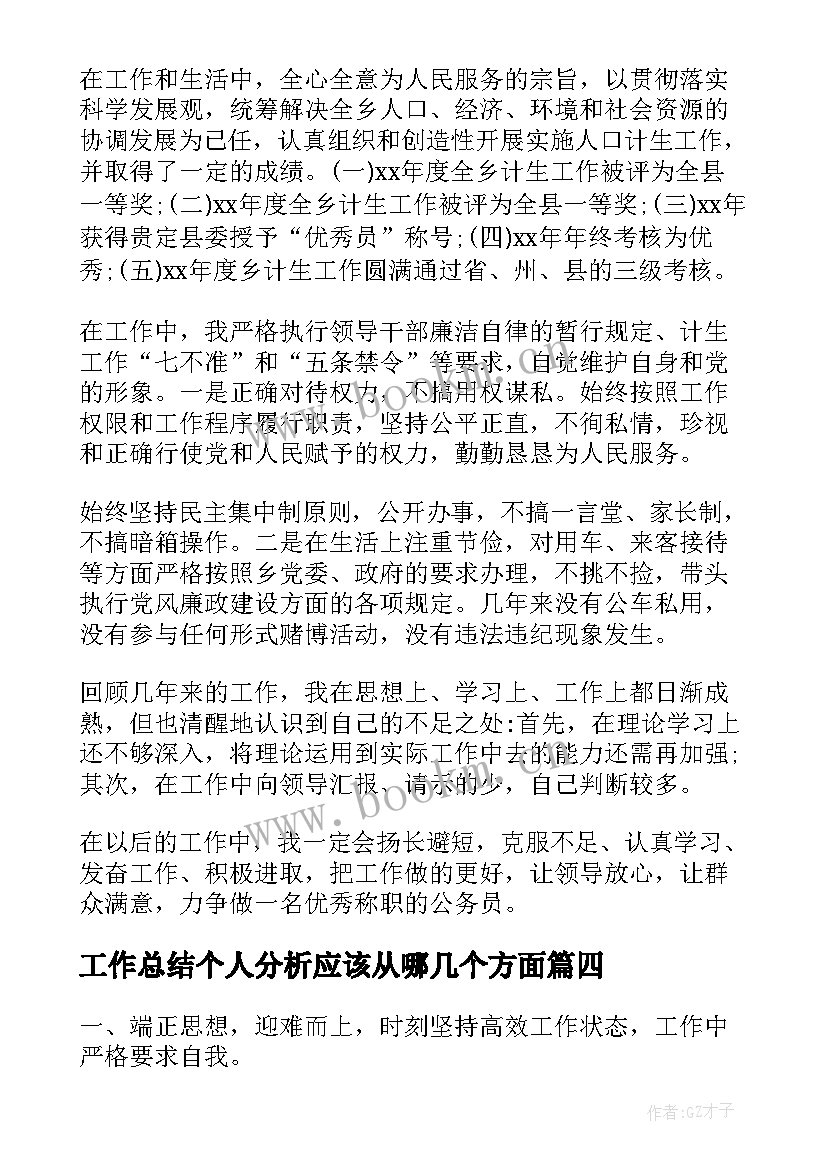 在工作和生活中，全心全意为人民服务的宗旨，以贯彻落实科学发展观，统筹解决全乡人口、经济、环境和社会资源的协调发展为己任，认真组织和创造性开展实施人口计生工作，并取得了一定的成绩。(一)xx年度全乡计生工作被评为全县一等奖;(二)xx年度全乡计生工作被评为全县一等奖;(三)xx年获得贵定县委授予“优秀员”称号;(四)xx年年终考核为优秀;(五)xx年度乡计生工作圆满通过省、州、县的三级考核。

在工作中，我严格执行领导干部廉洁自律的暂行规定、计生工作“七不准”和“五条禁令”等要求，自觉维护自身和党的形象。一是正确对待权力，不搞用权谋私。始终按照工作权限和工作程序履行职责，坚持公平正直，不徇私情，珍视和正确行使党和人民赋予的权力，勤勤恳恳为人民服务。

始终坚持民主集中制原则，公开办事，不搞一言堂、家长制，不搞暗箱操作。二是在生活上注重节俭，对用车、来客接待等方面严格按照乡党委、政府的要求办理，不挑不捡，带头执行党风廉政建设方面的各项规定。几年来没有公车私用，没有参与任何形式赌博活动，没有违法违纪现象发生。

回顾几年来的工作，我在思想上、学习上、工作上都日渐成熟，但也清醒地认识到自己的不足之处:首先，在理论学习上还不够深入，将理论运用到实际工作中去的能力还需再加强;其次，在工作中向领导汇报、请示的少，自己判断较多。

在以后的工作中，我一定会扬长避短，克服不足、认真学习、发奋工作、积极进取，把工作做的更好，让领导放心，让群众满意，力争做一名优秀称职的公务员。

工作总结个人分析应该从哪几个方面篇四

一、端正思想，迎难而上，时刻坚持高效工作状态，工作中严格要求自我。

作者:GZ才子